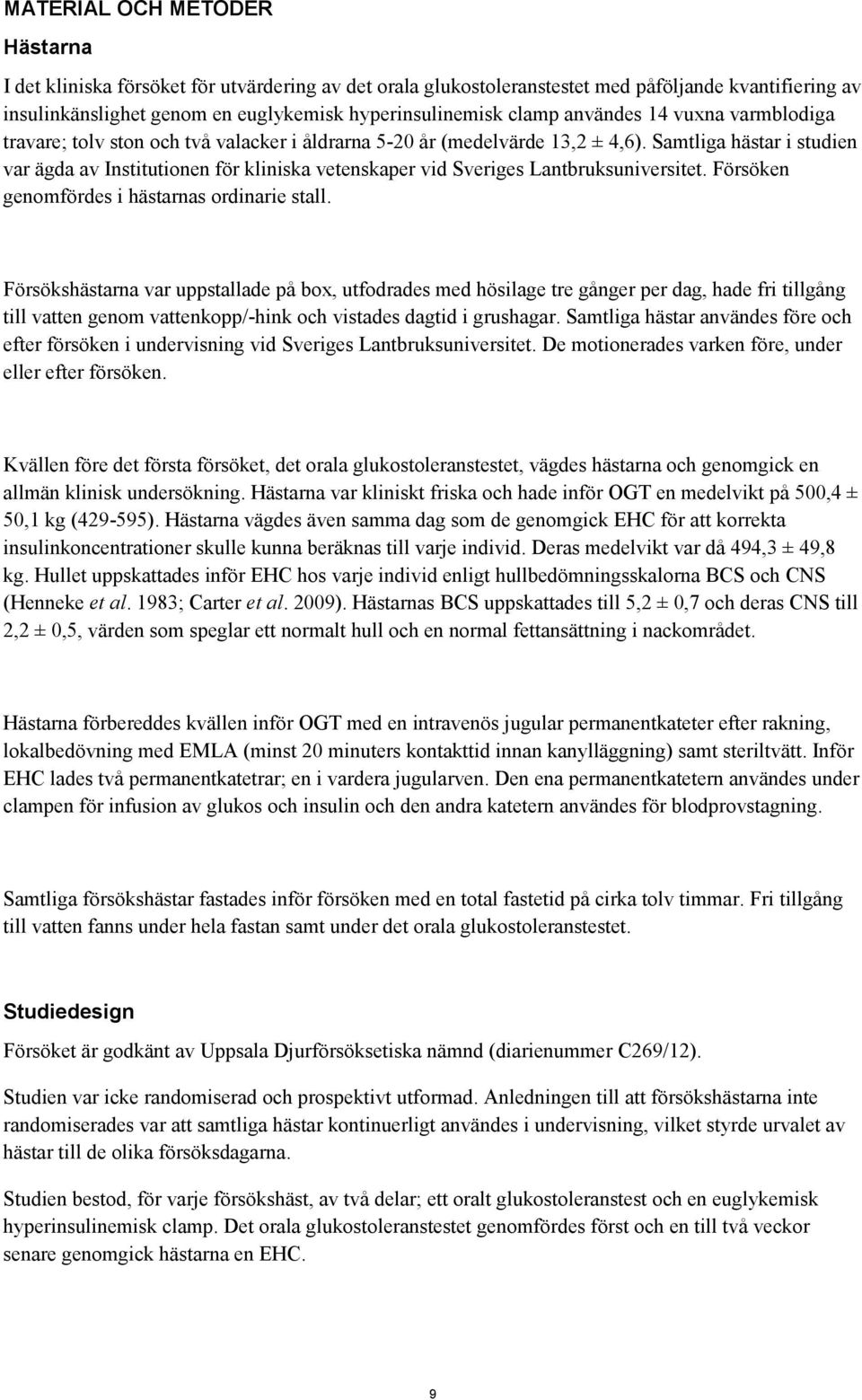 MATERIAL OCH METODER

Hästarna

I det kliniska försöket för utvärdering av det orala glukostoleranstestet med påföljande kvantifiering av insulinkänslighet genom en euglykemisk hyperinsulinemisk clamp användes 14 vuxna varmblodiga travare; tolv ston och två valacker i åldrarna 5-20 år (medelvärde 13,2 ± 4,6). Samtliga hästar i studien var ägda av Institutionen för kliniska vetenskaper vid Sveriges Lantbruksuniversitet. Försöken genomfördes i hästarnas ordinarie stall.

Försökshästarna var uppstallade på box, utfodrades med hösilage tre gånger per dag, hade fri tillgång till vatten genom vattenkopp/-hink och vistades dagtid i grushagar. Samtliga hästar användes före och efter försöken i undervisning vid Sveriges Lantbruksuniversitet. De motionerades varken före, under eller efter försöken.

Kvällen före det första försöket, det orala glukostoleranstestet, vägdes hästarna och genomgick en allmän klinisk undersökning. Hästarna var kliniskt friska och hade inför OGT en medelvikt på 500,4 ± 50,1 kg (429-595). Hästarna vägdes även samma dag som de genomgick EHC för att korrekta insulinkoncentrationer skulle kunna beräknas till varje individ. Deras medelvikt var då 494,3 ± 49,8 kg. Hullet uppskattades inför EHC hos varje individ enligt hullbedömningsskalorna BCS och CNS (Henneke et al. 1983; Carter et al. 2009). Hästarnas BCS uppskattades till 5,2 ± 0,7 och deras CNS till 2,2 ± 0,5, värden som speglar ett normalt hull och en normal fettansättning i nackområdet.

Hästarna förbereddes kvällen inför OGT med en intravenös jugular permanentkateter efter rakning, lokalbedövning med EMLA (minst 20 minuters kontakttid innan kanylläggning) samt steriltvätt. Inför EHC lades två permanentkatetrar; en i vardera jugularven. Den ena permanentkatetern användes under clampen för infusion av glukos och insulin och den andra katetern användes för blodprovstagning.

Samtliga försökshästar fastades inför försöken med en total fastetid på cirka tolv timmar. Fri tillgång till vatten fanns under hela fastan samt under det orala glukostoleranstestet.

Studiedesign

Försöket är godkänt av Uppsala Djurförsöksetiska nämnd (diarienummer C269/12).

Studien var icke randomiserad och prospektivt utformad. Anledningen till att försökshästarna inte randomiserades var att samtliga hästar kontinuerligt användes i undervisning, vilket styrde urvalet av hästar till de olika försöksdagarna.

Studien bestod, för varje försökshäst, av två delar; ett oralt glukostoleranstest och en euglykemisk hyperinsulinemisk clamp. Det orala glukostoleranstestet genomfördes först och en till två veckor senare genomgick hästarna en EHC.

9